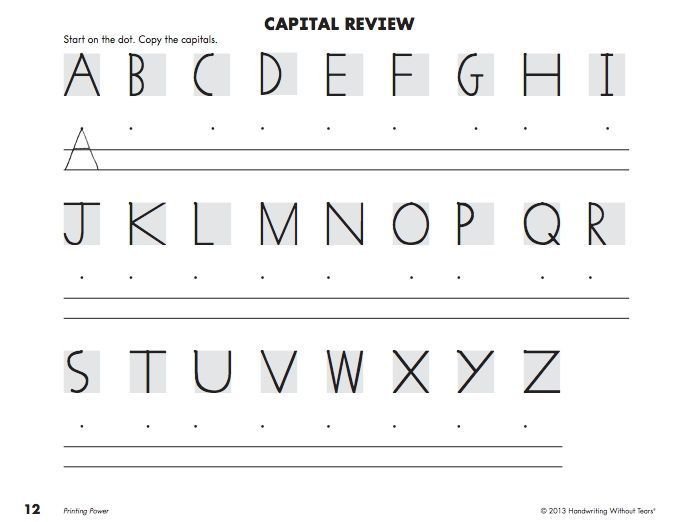 CAPITAL REVIEW

Start on the dot. Copy the capitals.

A B C D E F G H I

A

J K L M N O P Q R

S T U V W X Y Z

12 Printing Power

© 2013 Handwriting Without Tears®